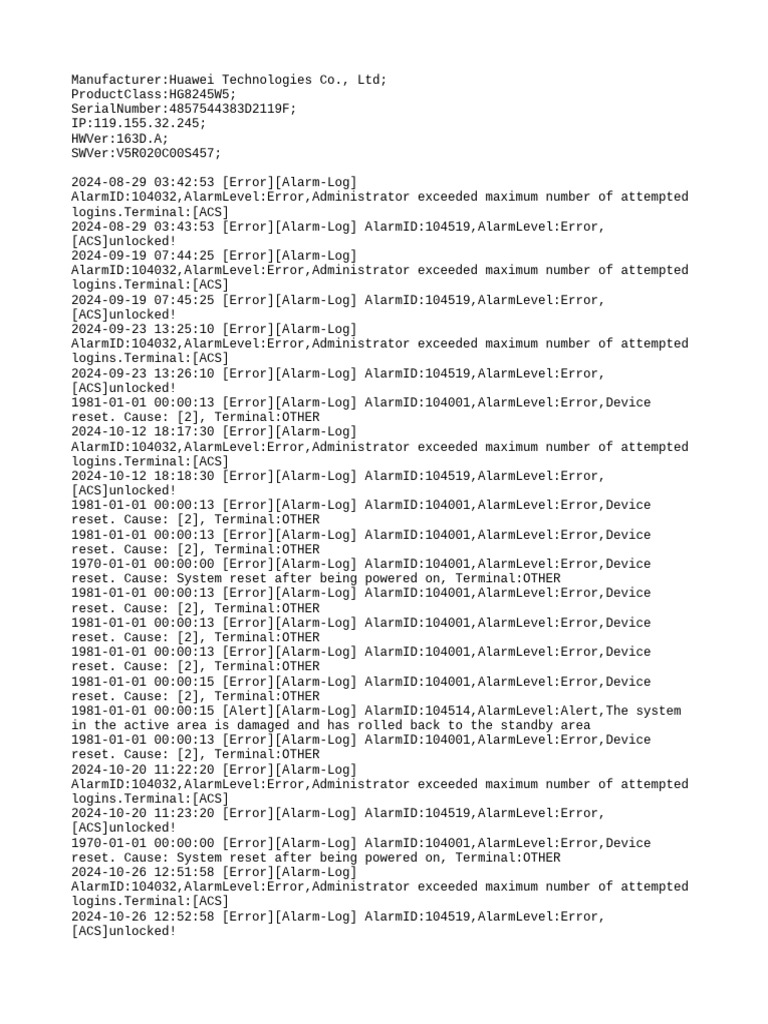 Manufacturer:Huawei Technologies Co., Ltd;
ProductClass:HG8245W5;
SerialNumber:4857544383D2119F;
IP:119.155.32.245;
HWVer:163D.A;
SWVer:V5R020C00S457;

2024-08-29 03:42:53 [Error][Alarm-Log] AlarmID:104032,AlarmLevel:Error,Administrator exceeded maximum number of attempted logins.Terminal:[ACS]
2024-08-29 03:43:53 [Error][Alarm-Log] AlarmID:104519,AlarmLevel:Error,[ACS]unlocked!
2024-09-19 07:44:25 [Error][Alarm-Log] AlarmID:104032,AlarmLevel:Error,Administrator exceeded maximum number of attempted logins.Terminal:[ACS]
2024-09-19 07:45:25 [Error][Alarm-Log] AlarmID:104519,AlarmLevel:Error,[ACS]unlocked!
2024-09-23 13:25:10 [Error][Alarm-Log] AlarmID:104032,AlarmLevel:Error,Administrator exceeded maximum number of attempted logins.Terminal:[ACS]
2024-09-23 13:26:10 [Error][Alarm-Log] AlarmID:104519,AlarmLevel:Error,[ACS]unlocked!
1981-01-01 00:00:13 [Error][Alarm-Log] AlarmID:104001,AlarmLevel:Error,Device reset. Cause: [2], Terminal:OTHER
2024-10-12 18:17:30 [Error][Alarm-Log] AlarmID:104032,AlarmLevel:Error,Administrator exceeded maximum number of attempted logins.Terminal:[ACS]
2024-10-12 18:18:30 [Error][Alarm-Log] AlarmID:104519,AlarmLevel:Error,[ACS]unlocked!
1981-01-01 00:00:13 [Error][Alarm-Log] AlarmID:104001,AlarmLevel:Error,Device reset. Cause: [2], Terminal:OTHER
1981-01-01 00:00:13 [Error][Alarm-Log] AlarmID:104001,AlarmLevel:Error,Device reset. Cause: [2], Terminal:OTHER
1970-01-01 00:00:00 [Error][Alarm-Log] AlarmID:104001,AlarmLevel:Error,Device reset. Cause: System reset after being powered on, Terminal:OTHER
1981-01-01 00:00:13 [Error][Alarm-Log] AlarmID:104001,AlarmLevel:Error,Device reset. Cause: [2], Terminal:OTHER
1981-01-01 00:00:13 [Error][Alarm-Log] AlarmID:104001,AlarmLevel:Error,Device reset. Cause: [2], Terminal:OTHER
1981-01-01 00:00:13 [Error][Alarm-Log] AlarmID:104001,AlarmLevel:Error,Device reset. Cause: [2], Terminal:OTHER
1981-01-01 00:00:15 [Error][Alarm-Log] AlarmID:104001,AlarmLevel:Error,Device reset. Cause: [2], Terminal:OTHER
1981-01-01 00:00:15 [Alert][Alarm-Log] AlarmID:104514,AlarmLevel:Alert,The system in the active area is damaged and has rolled back to the standby area
1981-01-01 00:00:13 [Error][Alarm-Log] AlarmID:104001,AlarmLevel:Error,Device reset. Cause: [2], Terminal:OTHER
2024-10-20 11:22:20 [Error][Alarm-Log] AlarmID:104032,AlarmLevel:Error,Administrator exceeded maximum number of attempted logins.Terminal:[ACS]
2024-10-20 11:23:20 [Error][Alarm-Log] AlarmID:104519,AlarmLevel:Error,[ACS]unlocked!
1970-01-01 00:00:00 [Error][Alarm-Log] AlarmID:104001,AlarmLevel:Error,Device reset. Cause: System reset after being powered on, Terminal:OTHER
2024-10-26 12:51:58 [Error][Alarm-Log] AlarmID:104032,AlarmLevel:Error,Administrator exceeded maximum number of attempted logins.Terminal:[ACS]
2024-10-26 12:52:58 [Error][Alarm-Log] AlarmID:104519,AlarmLevel:Error,[ACS]unlocked!